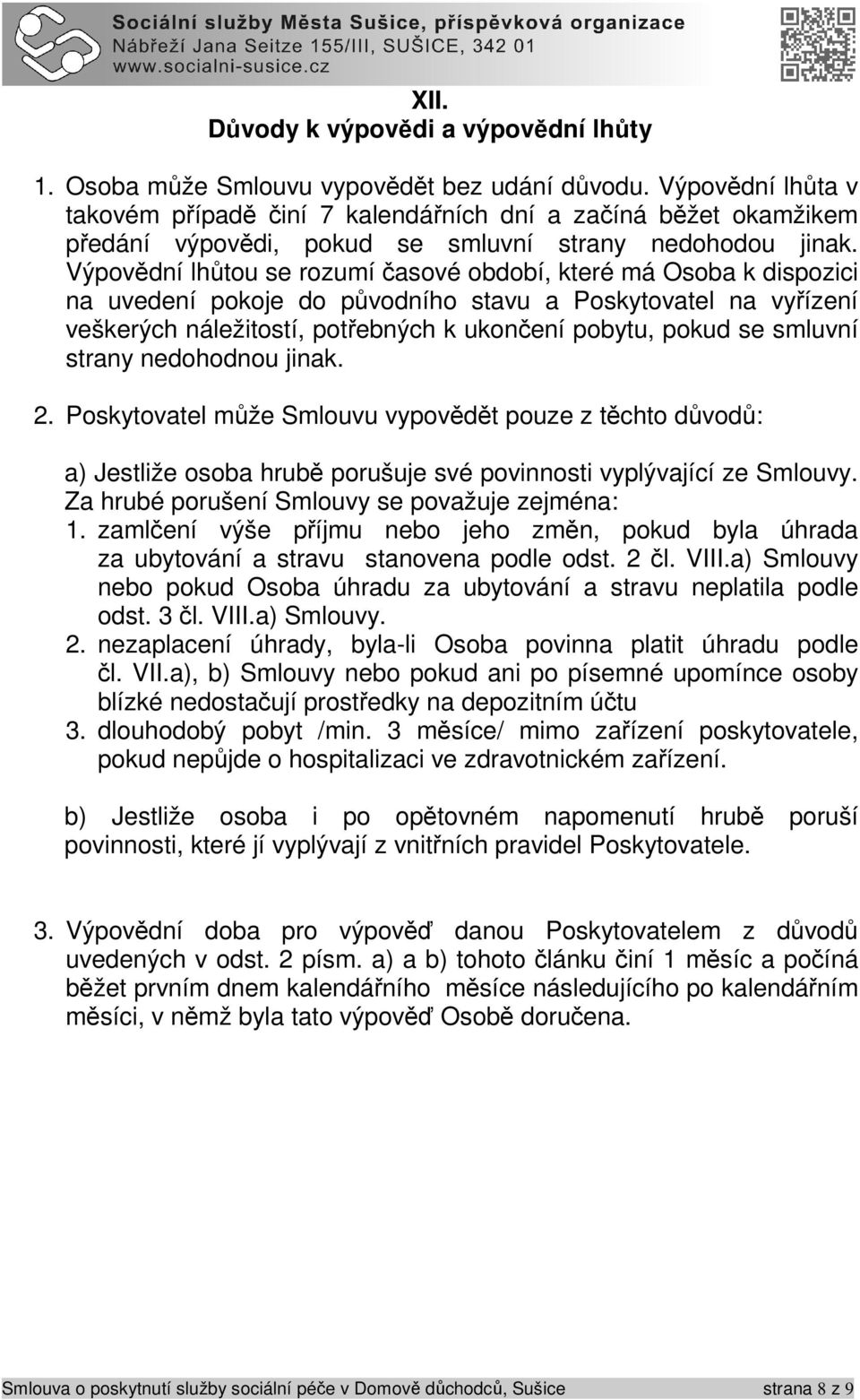 Sociální služby Města Sušice, příspěvková organizace
Nábřeží Jana Seitze 155/III, SUŠICE, 342 01
www.socialni-susice.cz

XII.
Důvody k výpovědi a výpovědní lhůty

1. Osoba může Smlouvu vypovědět bez udání důvodu. Výpovědní lhůta v takovém případě činí 7 kalendářních dní a začíná běžet okamžikem předání výpovědi, pokud se smluvní strany nedohodou jinak. Výpovědní lhůtou se rozumí časové období, které má Osoba k dispozici na uvedení pokoje do původního stavu a Poskytovatel na vyřízení veškerých náležitostí, potřebných k ukončení pobytu, pokud se smluvní strany nedohodnou jinak.

2. Poskytovatel může Smlouvu vypovědět pouze z těchto důvodů:

a) Jestliže osoba hrubě porušuje své povinnosti vyplývající ze Smlouvy. Za hrubé porušení Smlouvy se považuje zejména:
1. zamlčení výše příjmu nebo jeho změn, pokud byla úhrada za ubytování a stravu stanovena podle odst. 2 čl. VIII.a) Smlouvy nebo pokud Osoba úhradu za ubytování a stravu neplatila podle odst. 3 čl. VIII.a) Smlouvy.
2. nezaplacení úhrady, byla-li Osoba povinna platit úhradu podle čl. VII.a), b) Smlouvy nebo pokud ani po písemné upomínce osoby blízké nedostačují prostředky na depozitním účtu
3. dlouhodobý pobyt /min. 3 měsíce/ mimo zařízení poskytovatele, pokud nepůjde o hospitalizaci ve zdravotnickém zařízení.

b) Jestliže osoba i po opětovném napomenutí hrubě poruší povinnosti, které jí vyplývají z vnitřních pravidel Poskytovatele.

3. Výpovědní doba pro výpověď danou Poskytovatelem z důvodů uvedených v odst. 2 písm. a) a b) tohoto článku činí 1 měsíc a počíná běžet prvním dnem kalendářního měsíce následujícího po kalendářním měsíci, v němž byla tato výpověď Osobě doručena.

Smlouva o poskytnutí služby sociální péče v Domově důchodců, Sušice strana 8 z 9